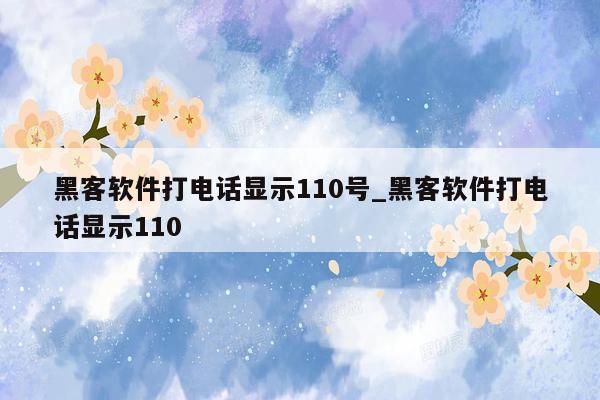 黑客软件打电话显示110号_黑客软件打电话显示110